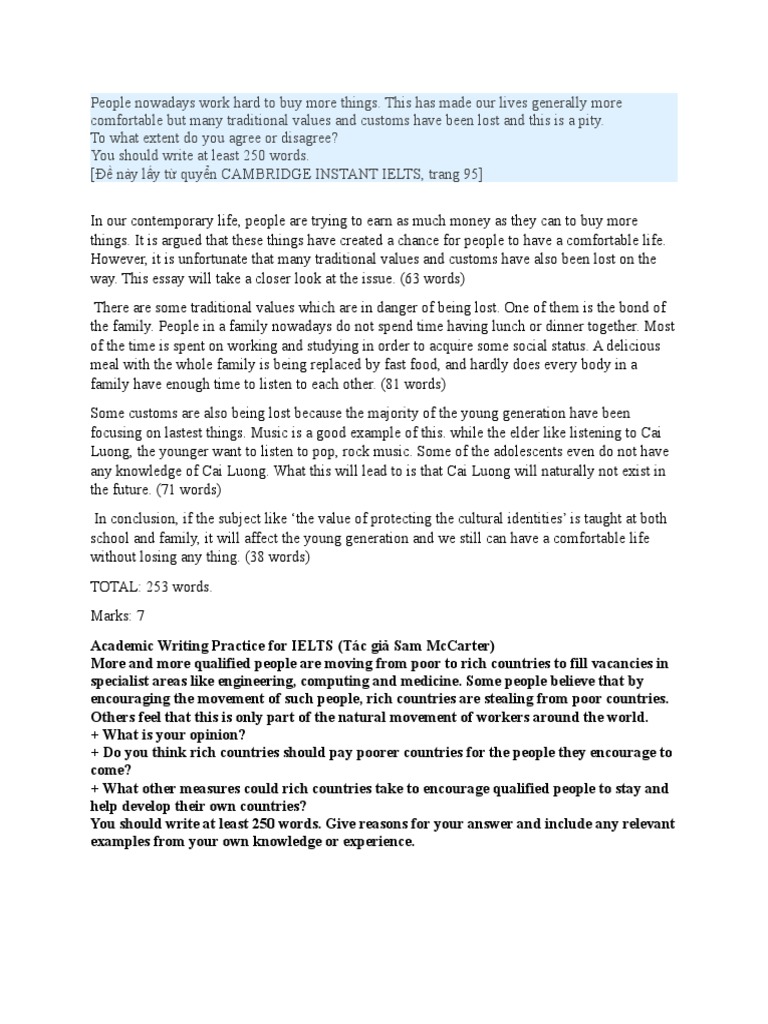 People nowadays work hard to buy more things. This has made our lives generally more comfortable but many traditional values and customs have been lost and this is a pity.
To what extent do you agree or disagree?
You should write at least 250 words.
[Đề này lấy từ quyển CAMBRIDGE INSTANT IELTS, trang 95]

In our contemporary life, people are trying to earn as much money as they can to buy more things. It is argued that these things have created a chance for people to have a comfortable life. However, it is unfortunate that many traditional values and customs have also been lost on the way. This essay will take a closer look at the issue. (63 words)

There are some traditional values which are in danger of being lost. One of them is the bond of the family. People in a family nowadays do not spend time having lunch or dinner together. Most of the time is spent on working and studying in order to acquire some social status. A delicious meal with the whole family is being replaced by fast food, and hardly does every body in a family have enough time to listen to each other. (81 words)

Some customs are also being lost because the majority of the young generation have been focusing on lastest things. Music is a good example of this. while the elder like listening to Cai Luong, the younger want to listen to pop, rock music. Some of the adolescents even do not have any knowledge of Cai Luong. What this will lead to is that Cai Luong will naturally not exist in the future. (71 words)

In conclusion, if the subject like 'the value of protecting the cultural identities' is taught at both school and family, it will affect the young generation and we still can have a comfortable life without losing any thing. (38 words)

TOTAL: 253 words.

Marks: 7

Academic Writing Practice for IELTS (Tác giả Sam McCarter)
More and more qualified people are moving from poor to rich countries to fill vacancies in specialist areas like engineering, computing and medicine. Some people believe that by encouraging the movement of such people, rich countries are stealing from poor countries. Others feel that this is only part of the natural movement of workers around the world.
+ What is your opinion?
+ Do you think rich countries should pay poorer countries for the people they encourage to come?
+ What other measures could rich countries take to encourage qualified people to stay and help develop their own countries?
You should write at least 250 words. Give reasons for your answer and include any relevant examples from your own knowledge or experience.